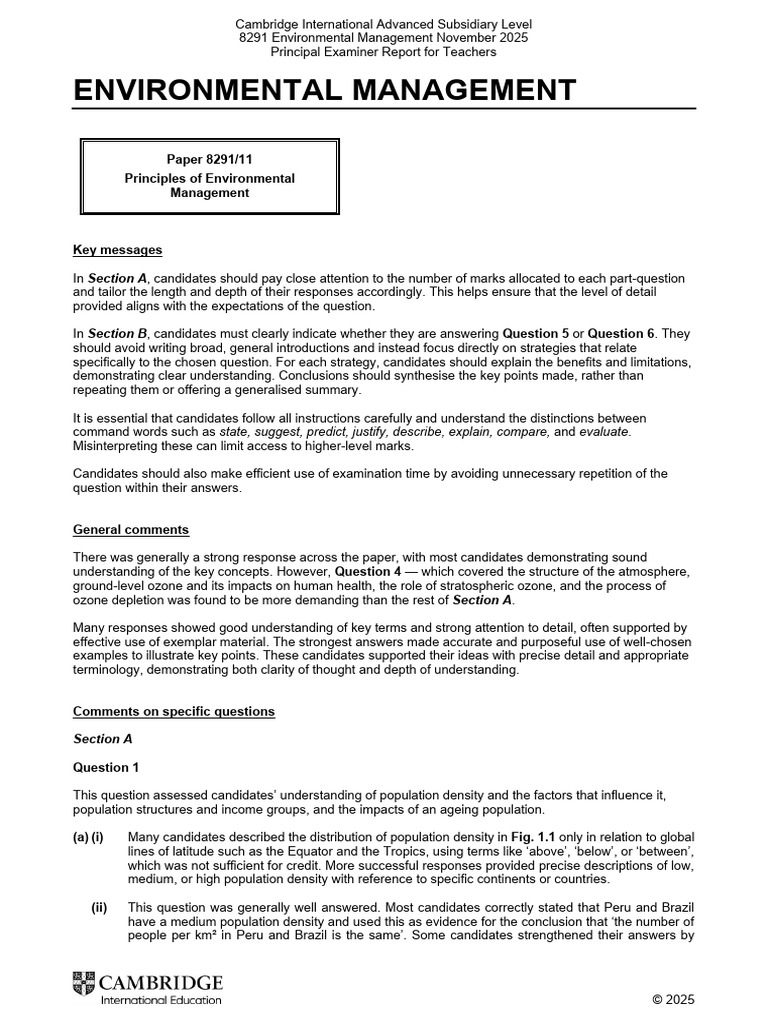 Cambridge International Advanced Subsidiary Level
8291 Environmental Management November 2025
Principal Examiner Report for Teachers

ENVIRONMENTAL MANAGEMENT

Paper 8291/11
Principles of Environmental Management

Key messages

In Section A, candidates should pay close attention to the number of marks allocated to each part-question and tailor the length and depth of their responses accordingly. This helps ensure that the level of detail provided aligns with the expectations of the question.

In Section B, candidates must clearly indicate whether they are answering Question 5 or Question 6. They should avoid writing broad, general introductions and instead focus directly on strategies that relate specifically to the chosen question. For each strategy, candidates should explain the benefits and limitations, demonstrating clear understanding. Conclusions should synthesise the key points made, rather than repeating them or offering a generalised summary.

It is essential that candidates follow all instructions carefully and understand the distinctions between command words such as state, suggest, predict, justify, describe, explain, compare, and evaluate. Misinterpreting these can limit access to higher-level marks.

Candidates should also make efficient use of examination time by avoiding unnecessary repetition of the question within their answers.

General comments

There was generally a strong response across the paper, with most candidates demonstrating sound understanding of the key concepts. However, Question 4 — which covered the structure of the atmosphere, ground-level ozone and its impacts on human health, the role of stratospheric ozone, and the process of ozone depletion was found to be more demanding than the rest of Section A.

Many responses showed good understanding of key terms and strong attention to detail, often supported by effective use of exemplar material. The strongest answers made accurate and purposeful use of well-chosen examples to illustrate key points. These candidates supported their ideas with precise detail and appropriate terminology, demonstrating both clarity of thought and depth of understanding.

Comments on specific questions

Section A

Question 1

This question assessed candidates' understanding of population density and the factors that influence it, population structures and income groups, and the impacts of an ageing population.

(a) (i) Many candidates described the distribution of population density in Fig. 1.1 only in relation to global lines of latitude such as the Equator and the Tropics, using terms like 'above', 'below', or 'between', which was not sufficient for credit. More successful responses provided precise descriptions of low, medium, or high population density with reference to specific continents or countries.

(ii) This question was generally well answered. Most candidates correctly stated that Peru and Brazil have a medium population density and used this as evidence for the conclusion that 'the number of people per km² in Peru and Brazil is the same'. Some candidates strengthened their answers by

CAMBRIDGE
International Education

© 2025